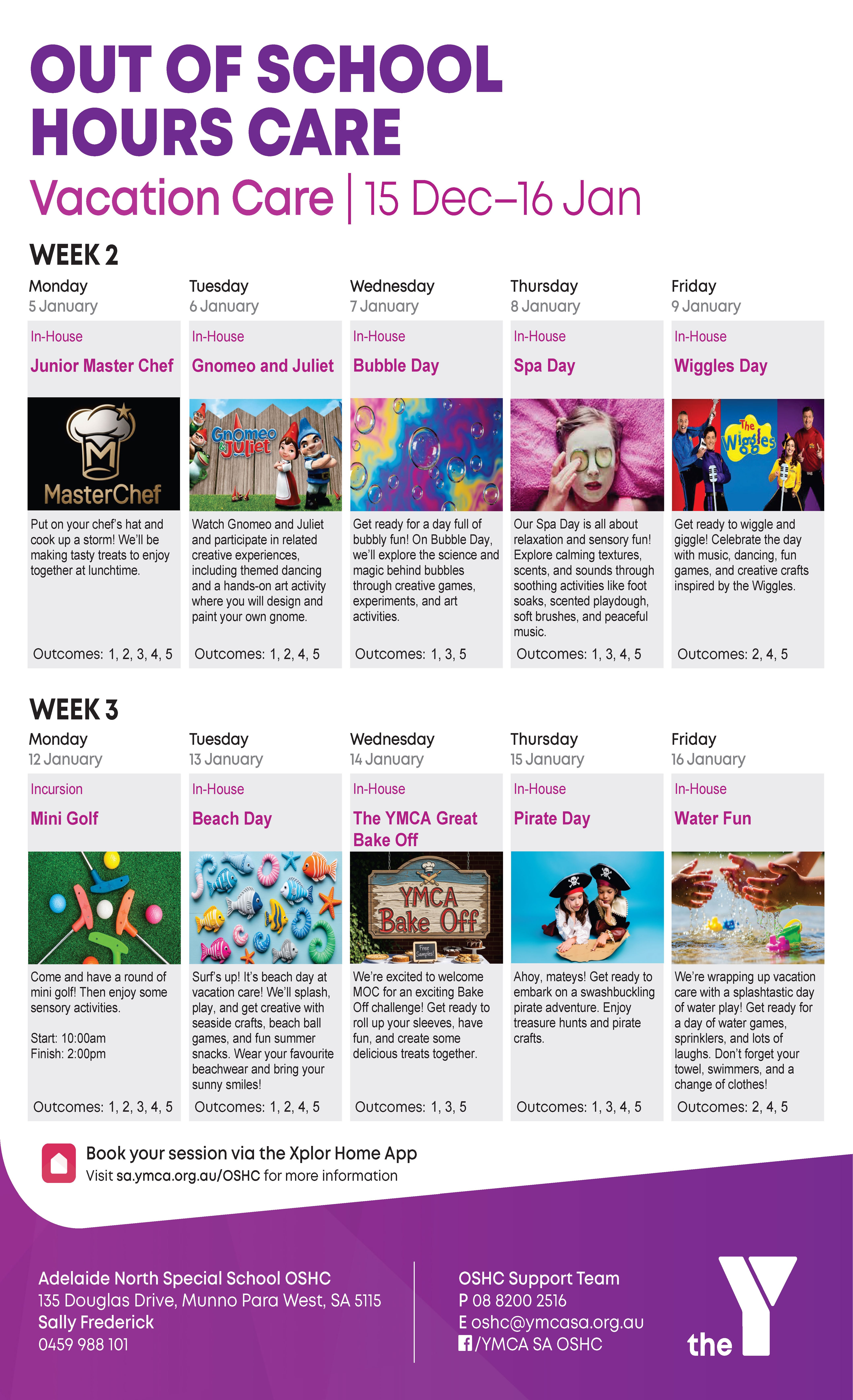 OUT OF SCHOOL HOURS CARE

Vacation Care | 15 Dec–16 Jan

WEEK 2

Monday
5 January

In-House

Junior Master Chef

MasterChef

Put on your chef's hat and cook up a storm! We'll be making tasty treats to enjoy together at lunchtime.

Outcomes: 1, 2, 3, 4, 5

Tuesday
6 January

In-House

Gnomeo and Juliet

Gnomeo & Juliet

Watch Gnomeo and Juliet and participate in related creative experiences, including themed dancing and a hands-on art activity where you will design and paint your own gnome.

Outcomes: 1, 2, 4, 5

Wednesday
7 January

In-House

Bubble Day

Get ready for a day full of bubbly fun! On Bubble Day, we'll explore the science and magic behind bubbles through creative games, experiments, and art activities.

Outcomes: 1, 3, 5

Thursday
8 January

In-House

Spa Day

Our Spa Day is all about relaxation and sensory fun! Explore calming textures, scents, and sounds through soothing activities like foot soaks, scented playdough, soft brushes, and peaceful music.

Outcomes: 1, 3, 4, 5

Friday
9 January

In-House

Wiggles Day

The Wiggles

Get ready to wiggle and giggle! Celebrate the day with music, dancing, fun games, and creative crafts inspired by the Wiggles.

Outcomes: 2, 4, 5

WEEK 3

Monday
12 January

Incursion

Mini Golf

Come and have a round of mini golf! Then enjoy some sensory activities.

Start: 10:00am
Finish: 2:00pm

Outcomes: 1, 2, 3, 4, 5

Tuesday
13 January

In-House

Beach Day

Surf's up! It's beach day at vacation care! We'll splash, play, and get creative with seaside crafts, beach ball games, and fun summer snacks. Wear your favourite beachwear and bring your sunny smiles!

Outcomes: 1, 2, 4, 5

Wednesday
14 January

In-House

The YMCA Great Bake Off

YMCA Bake Off

Free Samples

We're excited to welcome MOC for an exciting Bake Off challenge! Get ready to roll up your sleeves, have fun, and create some delicious treats together.

Outcomes: 1, 3, 5

Thursday
15 January

In-House

Pirate Day

Ahoy, mateys! Get ready to embark on a swashbuckling pirate adventure. Enjoy treasure hunts and pirate crafts.

Outcomes: 1, 3, 4, 5

Friday
16 January

In-House

Water Fun

We're wrapping up vacation care with a splashtastic day of water play! Get ready for a day of water games, sprinklers, and lots of laughs. Don't forget your towel, swimmers, and a change of clothes!

Outcomes: 2, 4, 5

Book your session via the Xplor Home App
Visit sa.ymca.org.au/OSHC for more information

Adelaide North Special School OSHC
135 Douglas Drive, Munno Para West, SA 5115
Sally Frederick
0459 988 101

OSHC Support Team
P 08 8200 2516
E oshc@ymcasa.org.au
/YMCA SA OSHC

the Y